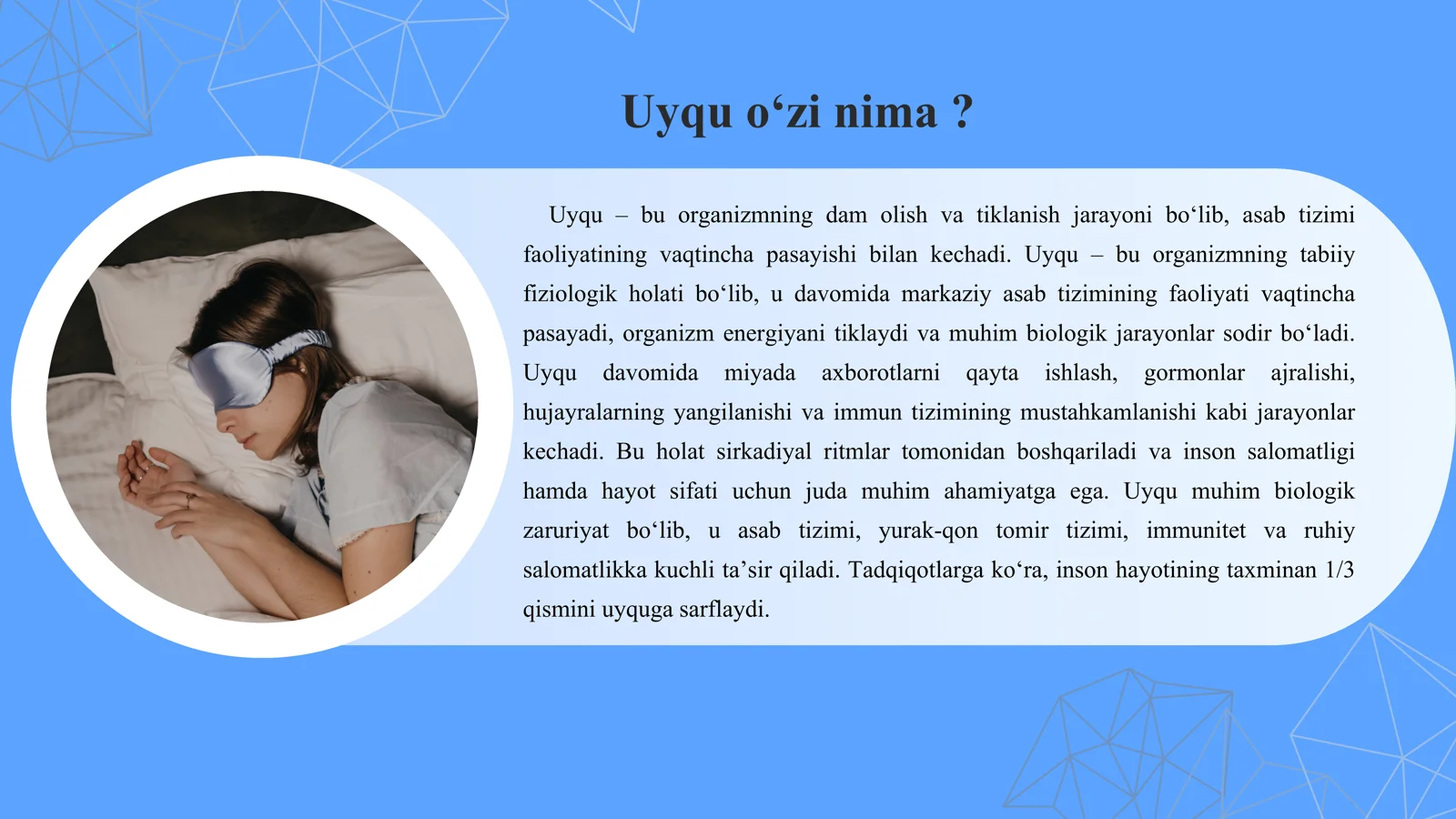 Uyqu o‘zi nima ?

Uyqu – bu organizmning dam olish va tiklanish jarayoni bo‘lib, asab tizimi faoliyatining vaqtincha pasayishi bilan kechadi. Uyqu – bu organizmning tabiiy fiziologik holati bo‘lib, u davomida markaziy asab tizimining faoliyati vaqtincha pasayadi, organizm energiyani tiklaydi va muhim biologik jarayonlar sodir bo‘ladi. Uyqu davomida miyada axborotlarni qayta ishlash, gormonlar ajralishi, hujayralarning yangilanishi va immun tizimining mustahkamlanishi kabi jarayonlar kechadi. Bu holat sirkadiyal ritmlar tomonidan boshqariladi va inson salomatligi hamda hayot sifati uchun juda muhim ahamiyatga ega. Uyqu muhim biologik zaruriyat bo‘lib, u asab tizimi, yurak-qon tomir tizimi, immunitet va ruhiy salomatlikka kuchli ta’sir qiladi. Tadqiqotlarga ko‘ra, inson hayotining taxminan 1/3 qismini uyquga sarflaydi.